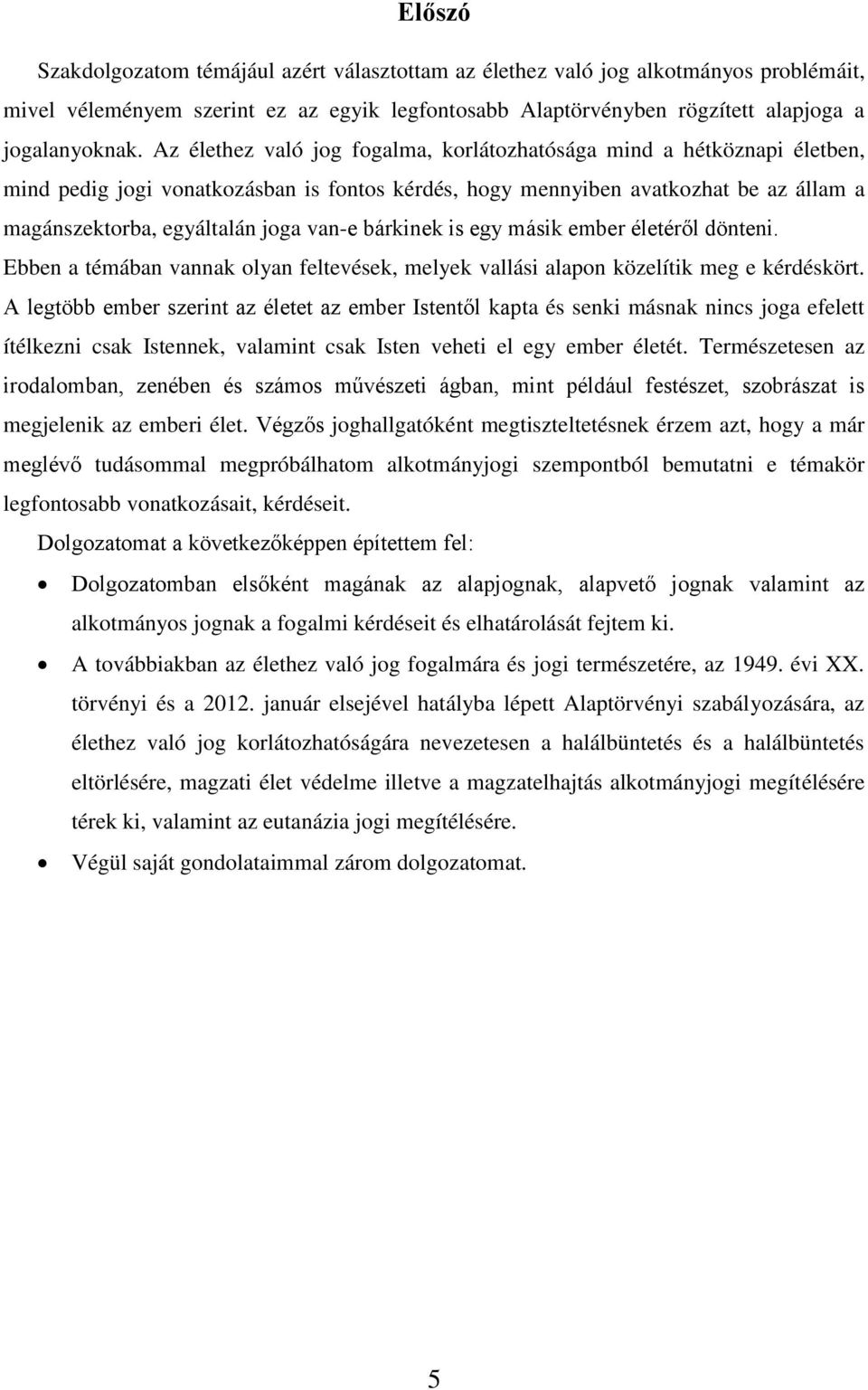 Előszó

Szakdolgozatom témájául azért választottam az élethez való jog alkotmányos problémáit, mivel véleményem szerint ez az egyik legfontosabb Alaptörvényben rögzített alapjoga a jogalanyoknak. Az élethez való jog fogalma, korlátozhatósága mind a hétköznapi életben, mind pedig jogi vonatkozásban is fontos kérdés, hogy mennyiben avatkozhat be az állam a magánszektorba, egyáltalán joga van-e bárkinek is egy másik ember életéről dönteni. Ebben a témában vannak olyan feltevések, melyek vallási alapon közelítik meg e kérdéskört. A legtöbb ember szerint az életet az ember Istentől kapta és senki másnak nincs joga efelett ítélkezni csak Istennek, valamint csak Isten veheti el egy ember életét. Természetesen az irodalomban, zenében és számos művészeti ágban, mint például festészet, szobrászat is megjelenik az emberi élet. Végzős joghallgatóként megtiszteltetésnek érzem azt, hogy a már meglévő tudásommal megpróbálhatom alkotmányjogi szempontból bemutatni e témakör legfontosabb vonatkozásait, kérdéseit.

Dolgozatomat a következőképpen építettem fel:

• Dolgozatomban elsőként magának az alapjognak, alapvető jognak valamint az alkotmányos jognak a fogalmi kérdéseit és elhatárolását fejtem ki.

• A továbbiakban az élethez való jog fogalmára és jogi természetére, az 1949. évi XX. törvényi és a 2012. január elsejével hatályba lépett Alaptörvényi szabályozására, az élethez való jog korlátozhatóságára nevezetesen a halálbüntetés és a halálbüntetés eltörlésére, magzati élet védelme illetve a magzatelhajtás alkotmányjogi megítélésére térek ki, valamint az eutanázia jogi megítélésére.

• Végül saját gondolataimmal zárom dolgozatomat.

5